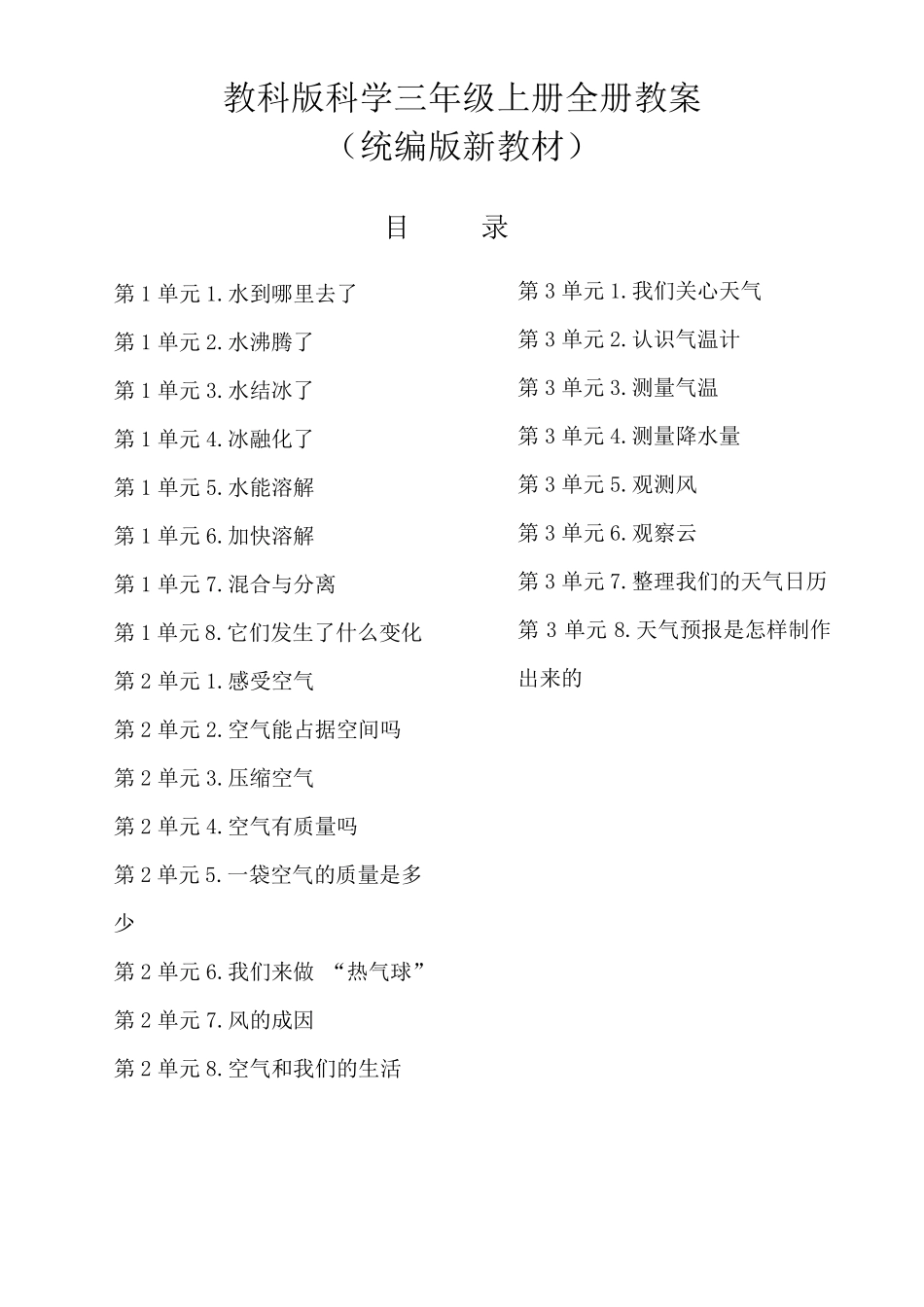 教科版科学三年级上册全册教案
（统编版新教材）

目　录

第 1 单元 1.水到哪里去了

第 1 单元 2.水沸腾了

第 1 单元 3.水结冰了

第 1 单元 4.冰融化了

第 1 单元 5.水能溶解

第 1 单元 6.加快溶解

第 1 单元 7.混合与分离

第 1 单元 8.它们发生了什么变化

第 2 单元 1.感受空气

第 2 单元 2.空气能占据空间吗

第 2 单元 3.压缩空气

第 2 单元 4.空气有质量吗

第 2 单元 5.一袋空气的质量是多少

第 2 单元 6.我们来做 “热气球”

第 2 单元 7.风的成因

第 2 单元 8.空气和我们的生活

第 3 单元 1.我们关心天气

第 3 单元 2.认识气温计

第 3 单元 3.测量气温

第 3 单元 4.测量降水量

第 3 单元 5.观测风

第 3 单元 6.观察云

第 3 单元 7.整理我们的天气日历

第 3 单元 8.天气预报是怎样制作出来的